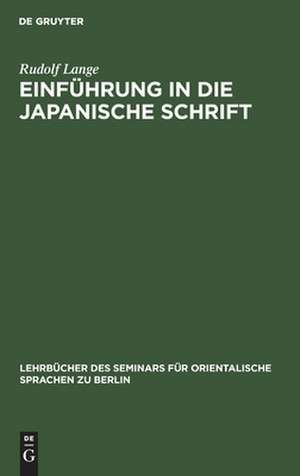 DE GRUYTER

Rudolf Lange

EINFÜHRUNG IN DIE JAPANISCHE SCHRIFT

LEHRBÜCHER DES SEMINARS FÜR ORIENTALISCHE SPRACHEN ZU BERLIN

DE
G